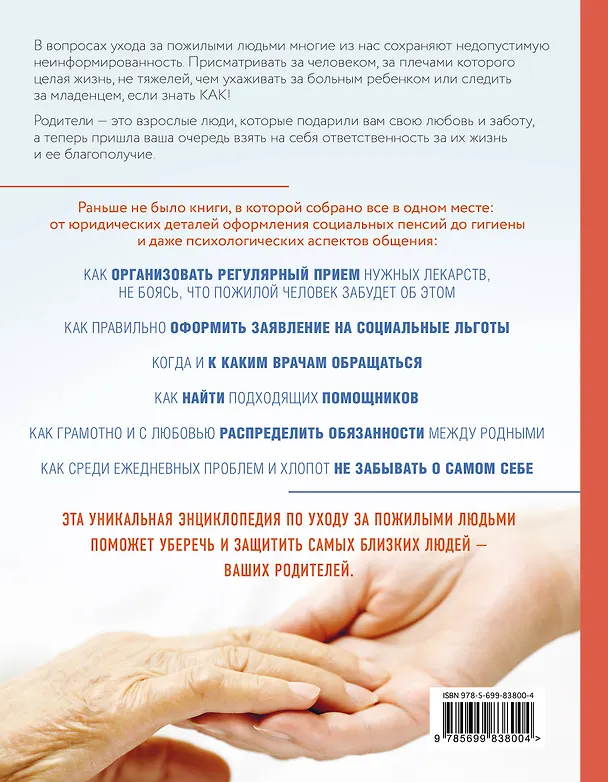 В вопросах ухода за пожилыми людьми многие из нас сохраняют недопустимую неинформированность. Присматривать за человеком, за плечами которого целая жизнь, не тяжелей, чем ухаживать за больным ребенком или следить за младенцем, если знать КАК!

Родители — это взрослые люди, которые подарили вам свою любовь и заботу, а теперь пришла ваша очередь взять на себя ответственность за их жизнь и ее благополучие.

Раньше не было книги, в которой собрано все в одном месте: от юридических деталей оформления социальных пенсий до гигиены и даже психологических аспектов общения:

КАК ОРГАНИЗОВАТЬ РЕГУЛЯРНЫЙ ПРИЕМ НУЖНЫХ ЛЕКАРСТВ, НЕ БОЯСЬ, ЧТО ПОЖИЛОЙ ЧЕЛОВЕК ЗАБУДЕТ ОБ ЭТОМ

КАК ПРАВИЛЬНО ОФОРМИТЬ ЗАЯВЛЕНИЕ НА СОЦИАЛЬНЫЕ ЛЬГОТЫ

КОГДА И К КАКИМ ВРАЧАМ ОБРАЩАТЬСЯ

КАК НАЙТИ ПОДХОДЯЩИХ ПОМОЩНИКОВ

КАК ГРАМОТНО И С ЛЮБОВЬЮ РАСПРЕДЕЛИТЬ ОБЯЗАННОСТИ МЕЖДУ РОДНЫМИ

КАК СРЕДИ ЕЖЕДНЕВНЫХ ПРОБЛЕМ И ХЛОПОТ НЕ ЗАБЫВАТЬ О САМОМ СЕБЕ

ЭТА УНИКАЛЬНАЯ ЭНЦИКЛОПЕДИЯ ПО УХОДУ ЗА ПОЖИЛЫМИ ЛЮДЬМИ ПОМОЖЕТ УБЕРЕЧЬ И ЗАЩИТИТЬ САМЫХ БЛИЗКИХ ЛЮДЕЙ — ВАШИХ РОДИТЕЛЕЙ.

ISBN 978-5-699-83800-4

9 785699 838004 >